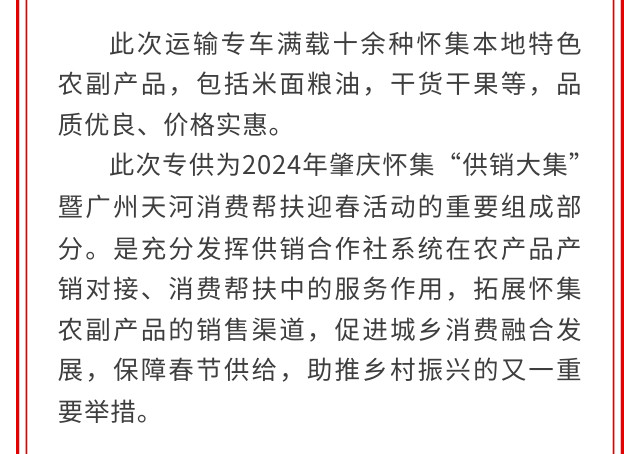 此次运输专车满载十余种怀集本地特色农副产品，包括米面粮油，干货干果等，品质优良、价格实惠。

此次专供为2024年肇庆怀集“供销大集”暨广州天河消费帮扶迎春活动的重要组成部分。是充分发挥供销合作社系统在农产品产销对接、消费帮扶中的服务作用，拓展怀集农副产品的销售渠道，促进城乡消费融合发展，保障春节供给，助推乡村振兴的又一重要举措。